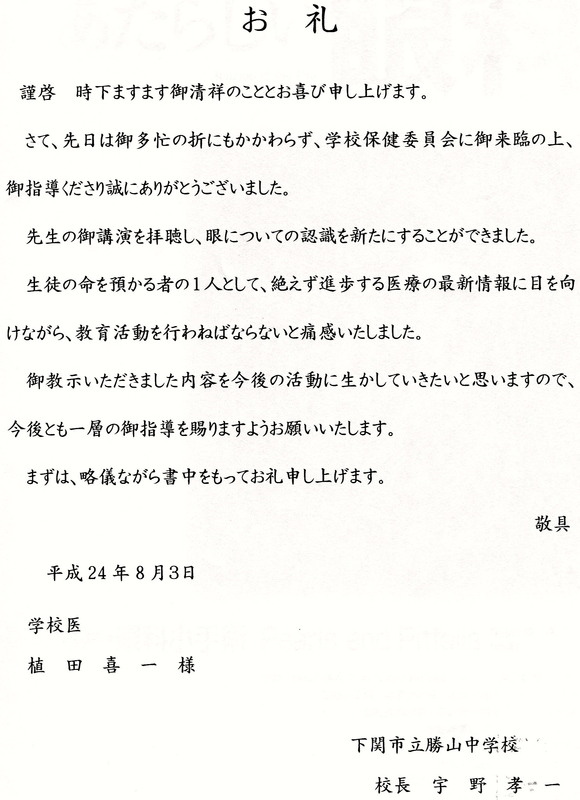 お　礼

謹啓　時下ますます御清祥のこととお喜び申し上げます。

さて、先日は御多忙の折にもかかわらず、学校保健委員会に御来臨の上、御指導くださり誠にありがとうございました。

先生の御講演を拝聴し、眼についての認識を新たにすることができました。

生徒の命を預かる者の１人として、絶えず進歩する医療の最新情報に目を向けながら、教育活動を行わねばならないと痛感いたしました。

御教示いただきました内容を今後の活動に生かしていきたいと思いますので、今後とも一層の御指導を賜りますようお願いいたします。

まずは、略儀ながら書中をもってお礼申し上げます。

敬具

平成24年8月3日

学校医

植　田　喜　一　様

下関市立勝山中学校

校長　宇　野　孝　一